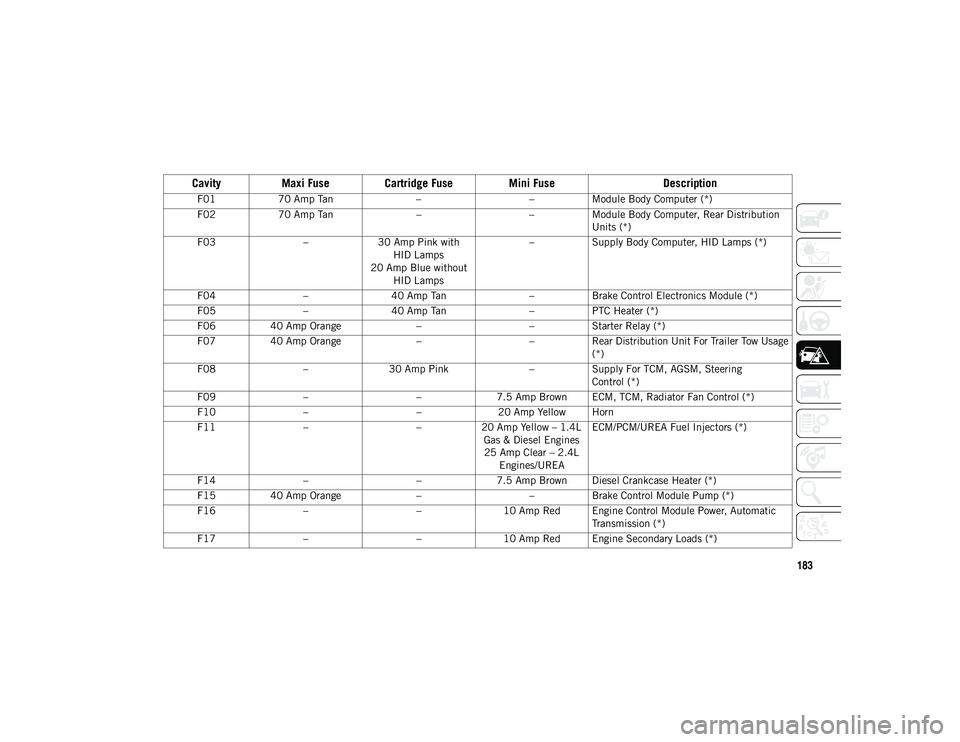 | Cavity | Maxi Fuse | Cartridge Fuse | Mini Fuse | Description |
|---|---|---|---|---|
| F01 | 70 Amp Tan | – | – | Module Body Computer (*) |
| F02 | 70 Amp Tan | – | – | Module Body Computer, Rear Distribution Units (*) |
| F03 | – | 30 Amp Pink with HID Lamps 20 Amp Blue without HID Lamps | – | Supply Body Computer, HID Lamps (*) |
| F04 | – | 40 Amp Tan | – | Brake Control Electronics Module (*) |
| F05 | – | 40 Amp Tan | – | PTC Heater (*) |
| F06 | 40 Amp Orange | – | – | Starter Relay (*) |
| F07 | 40 Amp Orange | – | – | Rear Distribution Unit For Trailer Tow Usage (*) |
| F08 | – | 30 Amp Pink | – | Supply For TCM, AGSM, Steering Control (*) |
| F09 | – | – | 7.5 Amp Brown | ECM, TCM, Radiator Fan Control (*) |
| F10 | – | – | 20 Amp Yellow | Horn |
| F11 | – | – | 20 Amp Yellow – 1.4L Gas & Diesel Engines 25 Amp Clear – 2.4L Engines/UREA | ECM/PCM/UREA Fuel Injectors (*) |
| F14 | – | – | 7.5 Amp Brown | Diesel Crankcase Heater (*) |
| F15 | 40 Amp Orange | – | – | Brake Control Module Pump (*) |
| F16 | – | – | 10 Amp Red | Engine Control Module Power, Automatic Transmission (*) |
| F17 | – | – | 10 Amp Red | Engine Secondary Loads (*) |

183

carmanualsonline.info